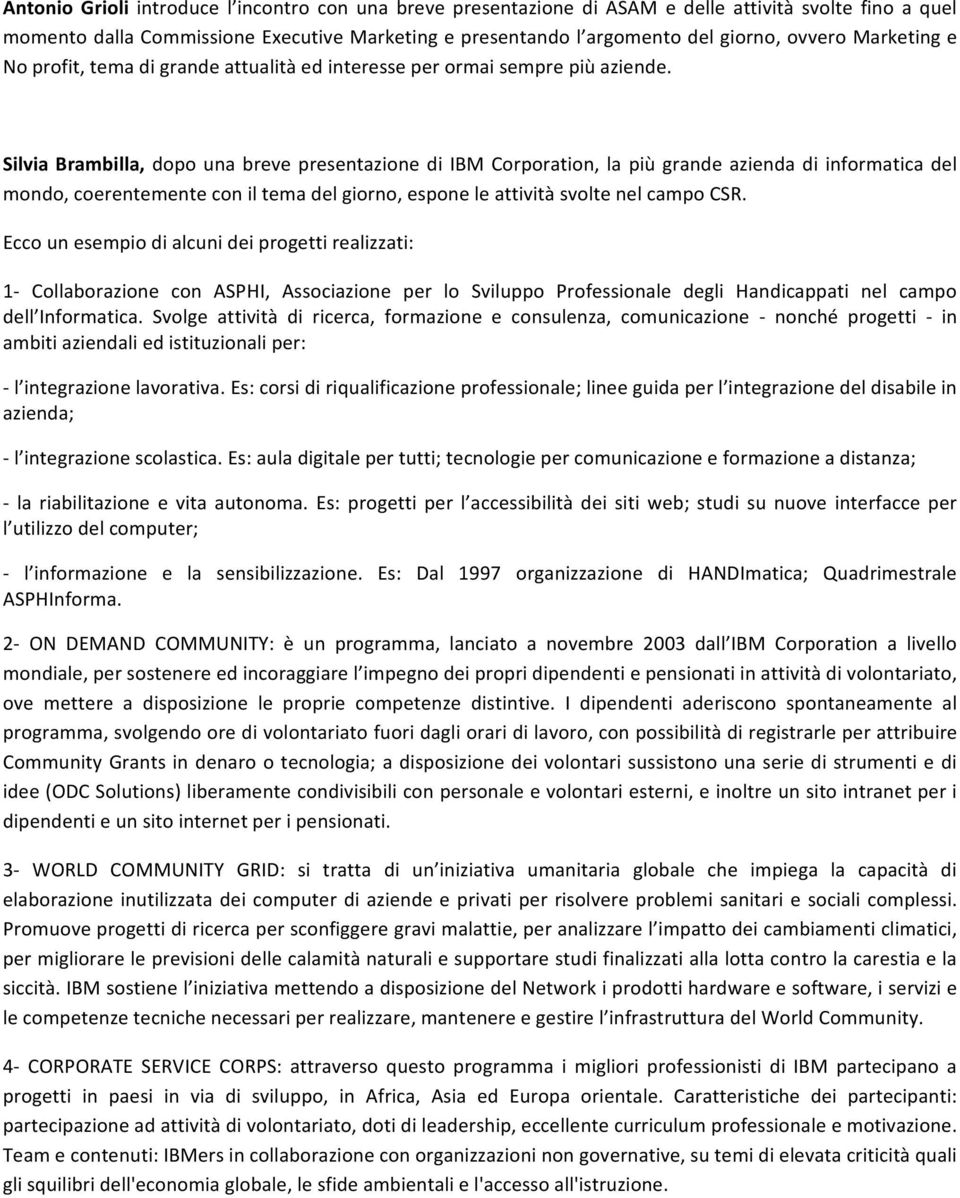 Antonio Grioli introduce l'incontro con una breve presentazione di ASAM e delle attività svolte fino a quel momento dalla Commissione Executive Marketing e presentando l'argomento del giorno, ovvero Marketing e No profit, tema di grande attualità ed interesse per ormai sempre più aziende.

Silvia Brambilla, dopo una breve presentazione di IBM Corporation, la più grande azienda di informatica del mondo, coerentemente con il tema del giorno, espone le attività svolte nel campo CSR.

Ecco un esempio di alcuni dei progetti realizzati:

1- Collaborazione con ASPHI, Associazione per lo Sviluppo Professionale degli Handicappati nel campo dell'Informatica. Svolge attività di ricerca, formazione e consulenza, comunicazione - nonché progetti - in ambiti aziendali ed istituzionali per:

- l'integrazione lavorativa. Es: corsi di riqualificazione professionale; linee guida per l'integrazione del disabile in azienda;

- l'integrazione scolastica. Es: aula digitale per tutti; tecnologie per comunicazione e formazione a distanza;

- la riabilitazione e vita autonoma. Es: progetti per l'accessibilità dei siti web; studi su nuove interfacce per l'utilizzo del computer;

- l'informazione e la sensibilizzazione. Es: Dal 1997 organizzazione di HANDImatica; Quadrimestrale ASPHInforma.

2- ON DEMAND COMMUNITY: è un programma, lanciato a novembre 2003 dall'IBM Corporation a livello mondiale, per sostenere ed incoraggiare l'impegno dei propri dipendenti e pensionati in attività di volontariato, ove mettere a disposizione le proprie competenze distintive. I dipendenti aderiscono spontaneamente al programma, svolgendo ore di volontariato fuori dagli orari di lavoro, con possibilità di registrarle per attribuire Community Grants in denaro o tecnologia; a disposizione dei volontari sussistono una serie di strumenti e di idee (ODC Solutions) liberamente condivisibili con personale e volontari esterni, e inoltre un sito intranet per i dipendenti e un sito internet per i pensionati.

3- WORLD COMMUNITY GRID: si tratta di un'iniziativa umanitaria globale che impiega la capacità di elaborazione inutilizzata dei computer di aziende e privati per risolvere problemi sanitari e sociali complessi. Promuove progetti di ricerca per sconfiggere gravi malattie, per analizzare l'impatto dei cambiamenti climatici, per migliorare le previsioni delle calamità naturali e supportare studi finalizzati alla lotta contro la carestia e la siccità. IBM sostiene l'iniziativa mettendo a disposizione del Network i prodotti hardware e software, i servizi e le competenze tecniche necessari per realizzare, mantenere e gestire l'infrastruttura del World Community.

4- CORPORATE SERVICE CORPS: attraverso questo programma i migliori professionisti di IBM partecipano a progetti in paesi in via di sviluppo, in Africa, Asia ed Europa orientale. Caratteristiche dei partecipanti: partecipazione ad attività di volontariato, doti di leadership, eccellente curriculum professionale e motivazione. Team e contenuti: IBMers in collaborazione con organizzazioni non governative, su temi di elevata criticità quali gli squilibri dell'economia globale, le sfide ambientali e l'accesso all'istruzione.